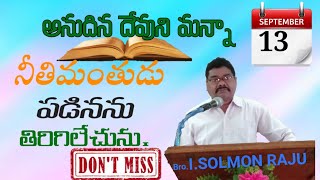 అనుదిన దేవుని మన్నా

SEPTEMBER
13

నీతిమంతుడు
పడినను
తిరిగిలేచును.

DON'T MISS

Bro.I.SOLMON RAJU